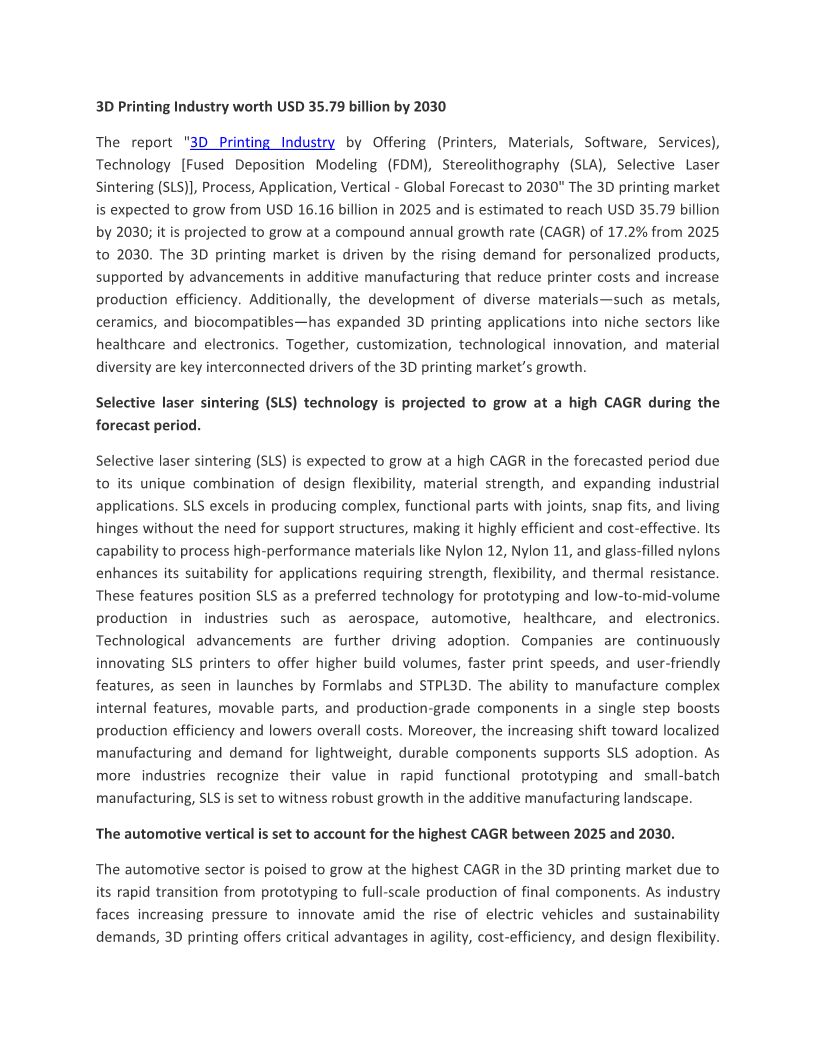 3D Printing Industry worth USD 35.79 billion by 2030

The report "3D Printing Industry by Offering (Printers, Materials, Software, Services), Technology [Fused Deposition Modeling (FDM), Stereolithography (SLA), Selective Laser Sintering (SLS)], Process, Application, Vertical - Global Forecast to 2030" The 3D printing market is expected to grow from USD 16.16 billion in 2025 and is estimated to reach USD 35.79 billion by 2030; it is projected to grow at a compound annual growth rate (CAGR) of 17.2% from 2025 to 2030. The 3D printing market is driven by the rising demand for personalized products, supported by advancements in additive manufacturing that reduce printer costs and increase production efficiency. Additionally, the development of diverse materials—such as metals, ceramics, and biocompatibles—has expanded 3D printing applications into niche sectors like healthcare and electronics. Together, customization, technological innovation, and material diversity are key interconnected drivers of the 3D printing market's growth.

Selective laser sintering (SLS) technology is projected to grow at a high CAGR during the forecast period.

Selective laser sintering (SLS) is expected to grow at a high CAGR in the forecasted period due to its unique combination of design flexibility, material strength, and expanding industrial applications. SLS excels in producing complex, functional parts with joints, snap fits, and living hinges without the need for support structures, making it highly efficient and cost-effective. Its capability to process high-performance materials like Nylon 12, Nylon 11, and glass-filled nylons enhances its suitability for applications requiring strength, flexibility, and thermal resistance. These features position SLS as a preferred technology for prototyping and low-to-mid-volume production in industries such as aerospace, automotive, healthcare, and electronics. Technological advancements are further driving adoption. Companies are continuously innovating SLS printers to offer higher build volumes, faster print speeds, and user-friendly features, as seen in launches by Formlabs and STPL3D. The ability to manufacture complex internal features, movable parts, and production-grade components in a single step boosts production efficiency and lowers overall costs. Moreover, the increasing shift toward localized manufacturing and demand for lightweight, durable components supports SLS adoption. As more industries recognize their value in rapid functional prototyping and small-batch manufacturing, SLS is set to witness robust growth in the additive manufacturing landscape.

The automotive vertical is set to account for the highest CAGR between 2025 and 2030.

The automotive sector is poised to grow at the highest CAGR in the 3D printing market due to its rapid transition from prototyping to full-scale production of final components. As industry faces increasing pressure to innovate amid the rise of electric vehicles and sustainability demands, 3D printing offers critical advantages in agility, cost-efficiency, and design flexibility.